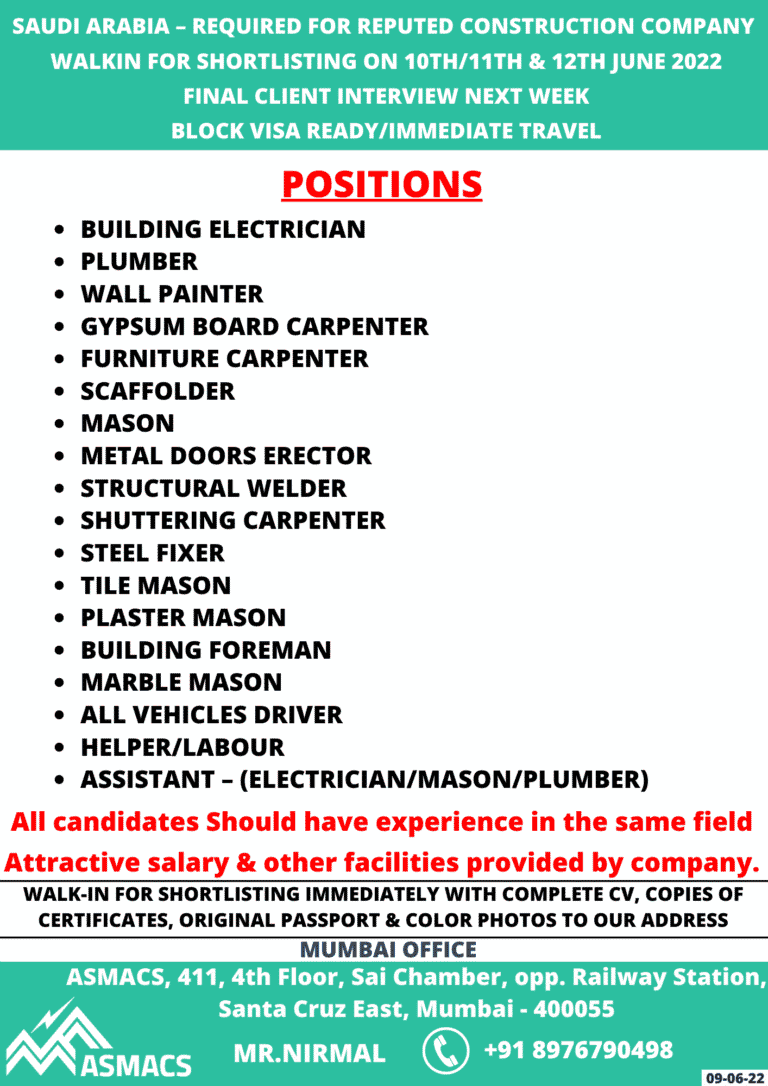 SAUDI ARABIA – REQUIRED FOR REPUTED CONSTRUCTION COMPANY
WALKIN FOR SHORTLISTING ON 10TH/11TH & 12TH JUNE 2022
FINAL CLIENT INTERVIEW NEXT WEEK
BLOCK VISA READY/IMMEDIATE TRAVEL

POSITIONS

• BUILDING ELECTRICIAN
• PLUMBER
• WALL PAINTER
• GYPSUM BOARD CARPENTER
• FURNITURE CARPENTER
• SCAFFOLDER
• MASON
• METAL DOORS ERECTOR
• STRUCTURAL WELDER
• SHUTTERING CARPENTER
• STEEL FIXER
• TILE MASON
• PLASTER MASON
• BUILDING FOREMAN
• MARBLE MASON
• ALL VEHICLES DRIVER
• HELPER/LABOUR
• ASSISTANT – (ELECTRICIAN/MASON/PLUMBER)

All candidates Should have experience in the same field

Attractive salary & other facilities provided by company.

WALK-IN FOR SHORTLISTING IMMEDIATELY WITH COMPLETE CV, COPIES OF CERTIFICATES, ORIGINAL PASSPORT & COLOR PHOTOS TO OUR ADDRESS

MUMBAI OFFICE

ASMACS, 411, 4th Floor, Sai Chamber, opp. Railway Station,
Santa Cruz East, Mumbai - 400055

ASMACS

MR.NIRMAL

+91 8976790498

09-06-22